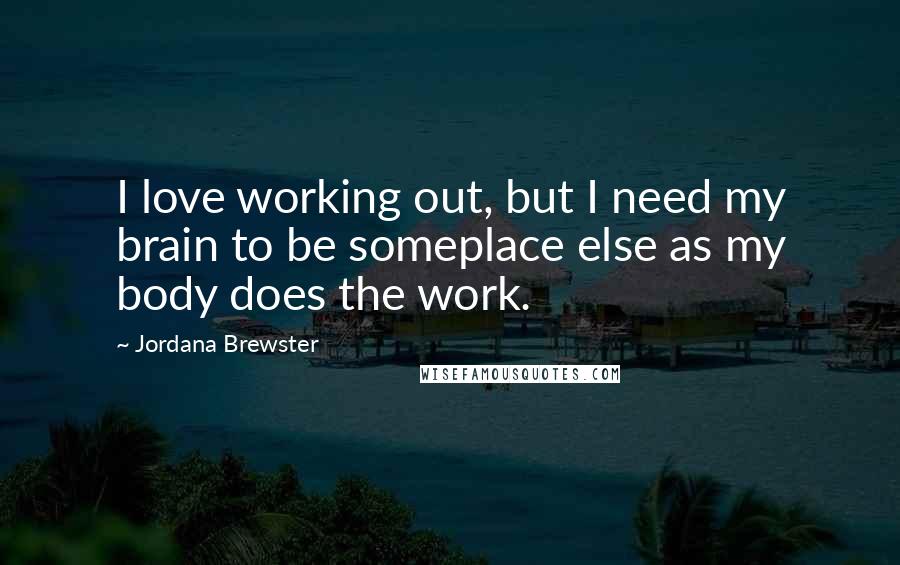 I love working out, but I need my brain to be someplace else as my body does the work.

~ Jordana Brewster

WISEFAMOUSQUOTES.COM